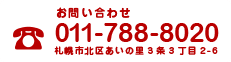 お問い合わせ
011-788-8020
札幌市北区あいの里３条３丁目 2-6